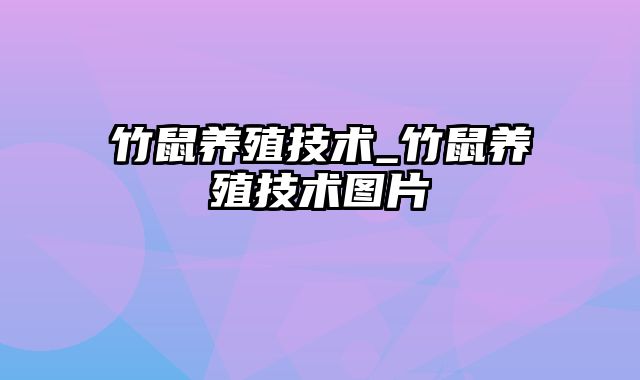 竹鼠养殖技术_竹鼠养殖技术图片